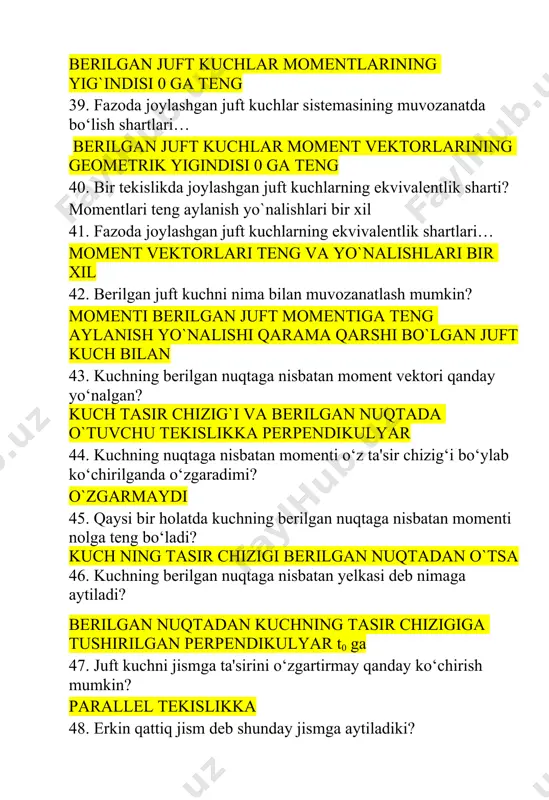 BERILGAN JUFT KUCHLAR MOMENTLARINING YIG`INDISI 0 GA TENG
39. Fazoda joylashgan juft kuchlar sistemasining muvozanatda bo‘lish shartlari…
BERILGAN JUFT KUCHLAR MOMENT VEKTORLARINING GEOMETRIK YIGINDISI 0 GA TENG
40. Bir tekislikda joylashgan juft kuchlarning ekvivalentlik sharti?
Momentlari teng aylanish yo`nalishlari bir xil
41. Fazoda joylashgan juft kuchlarning ekvivalentlik shartlari…
MOMENT VEKTORLARI TENG VA YO`NALISHLARI BIR XIL
42. Berilgan juft kuchni nima bilan muvozanatlash mumkin?
MOMENTI BERILGAN JUFT MOMENTIGA TENG AYLANISH YO`NALISHI QARAMA QARSHI BO`LGAN JUFT KUCH BILAN
43. Kuchning berilgan nuqtaga nisbatan moment vektori qanday yo‘nalgan?
KUCH TASIR CHIZIG`I VA BERILGAN NUQTADA O`TUVCHU TEKISLIKKA PERPENDIKULYAR
44. Kuchning nuqtaga nisbatan momenti o‘z ta'sir chizig‘i bo‘ylab ko‘chirilganda o‘zgaradimi?
O`ZGARMAYDI
45. Qaysi bir holatda kuchning berilgan nuqtaga nisbatan momenti nolga teng bo‘ladi?
KUCH NING TASIR CHIZIGI BERILGAN NUQTADAN O`TSA
46. Kuchning berilgan nuqtaga nisbatan yelkasi deb nimaga aytiladi?

BERILGAN NUQTADAN KUCHNING TASIR CHIZIGIGA TUSHIRILGAN PERPENDIKULYAR $t_0$ ga
47. Juft kuchni jismga ta'sirini o‘zgartirmay qanday ko‘chirish mumkin?
PARALLEL TEKISLIKKA
48. Erkin qattiq jism deb shunday jismga aytiladiki?